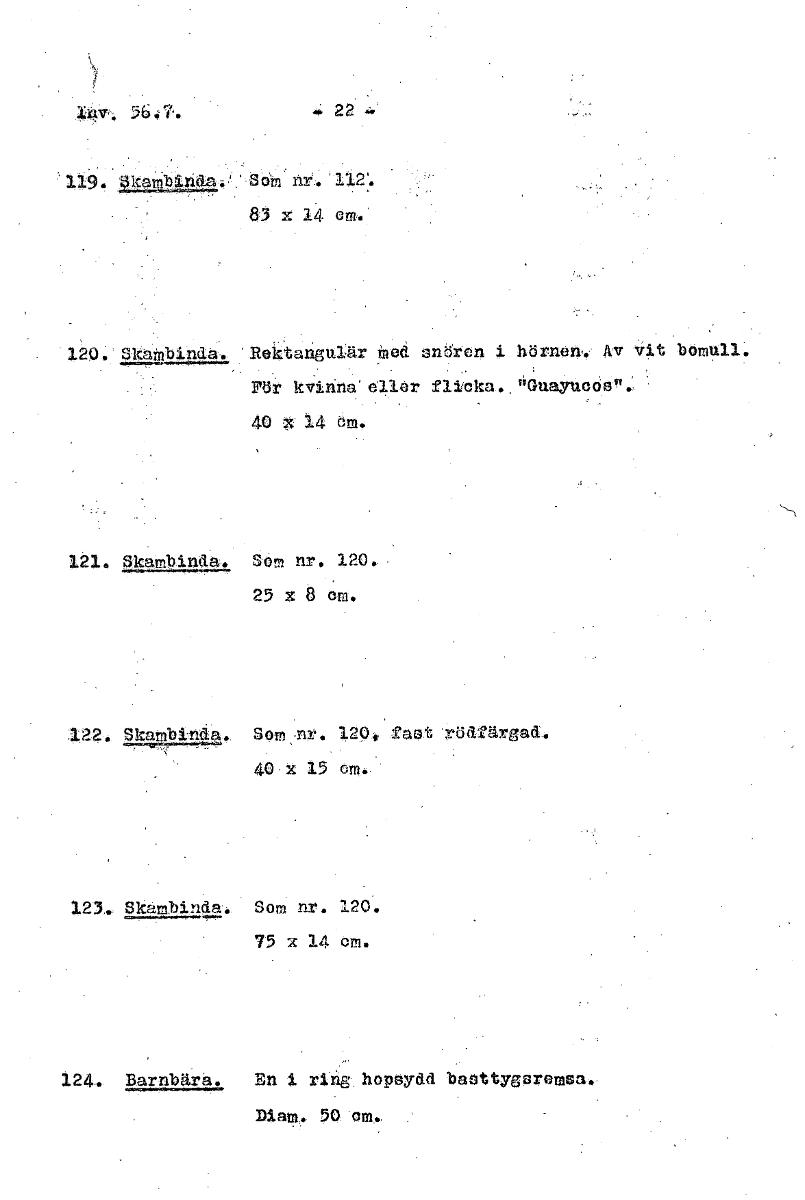 Inv. 56.7.

- 22 -

119. Skambinda. Som nr. 112.
83 x 14 cm.

120. Skambinda. Rektangulär med snören i hörnen. Av vit bomull.
För kvinna eller flicka. "Guayucos".
40 x 14 cm.

121. Skambinda. Som nr. 120.
25 x 8 cm.

122. Skambinda. Som nr. 120, fast rödfärgad.
40 x 15 cm.

123. Skambinda. Som nr. 120.
75 x 14 cm.

124. Barnbära. En i ring hopsydd basttygsremsa.
Diam. 50 cm.